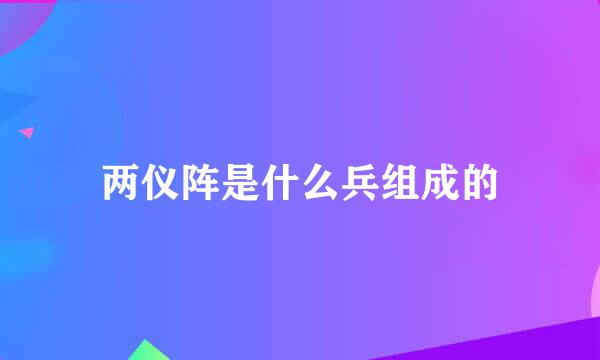 两仪阵是什么兵组成的